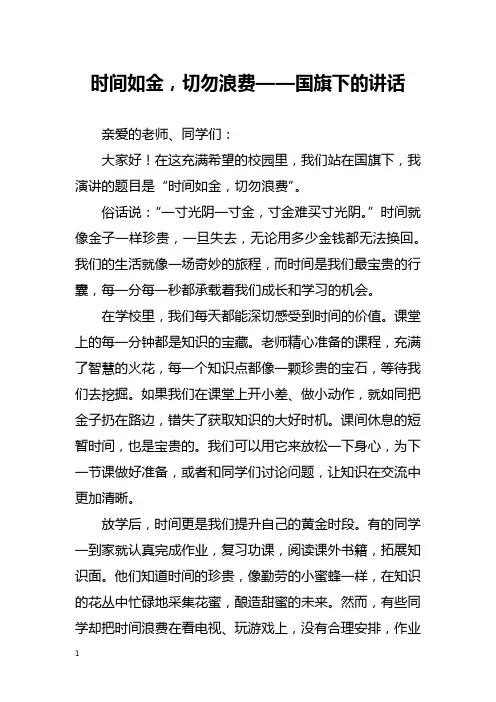 时间如金，切勿浪费——国旗下的讲话

亲爱的老师、同学们：

大家好！在这充满希望的校园里，我们站在国旗下，我演讲的题目是“时间如金，切勿浪费”。

俗话说：“一寸光阴一寸金，寸金难买寸光阴。”时间就像金子一样珍贵，一旦失去，无论用多少金钱都无法换回。我们的生活就像一场奇妙的旅程，而时间是我们最宝贵的行囊，每一分每一秒都承载着我们成长和学习的机会。

在学校里，我们每天都能深切感受到时间的价值。课堂上的每一分钟都是知识的宝藏。老师精心准备的课程，充满了智慧的火花，每一个知识点都像一颗珍贵的宝石，等待我们去挖掘。如果我们在课堂上开小差、做小动作，就如同把金子扔在路边，错失了获取知识的大好时机。课间休息的短暂时间，也是宝贵的。我们可以用它来放松一下身心，为下一节课做好准备，或者和同学们讨论问题，让知识在交流中更加清晰。

放学后，时间更是我们提升自己的黄金时段。有的同学一到家就认真完成作业，复习功课，阅读课外书籍，拓展知识面。他们知道时间的珍贵，像勤劳的小蜜蜂一样，在知识的花丛中忙碌地采集花蜜，酿造甜蜜的未来。然而，有些同学却把时间浪费在看电视、玩游戏上，没有合理安排，作业

1